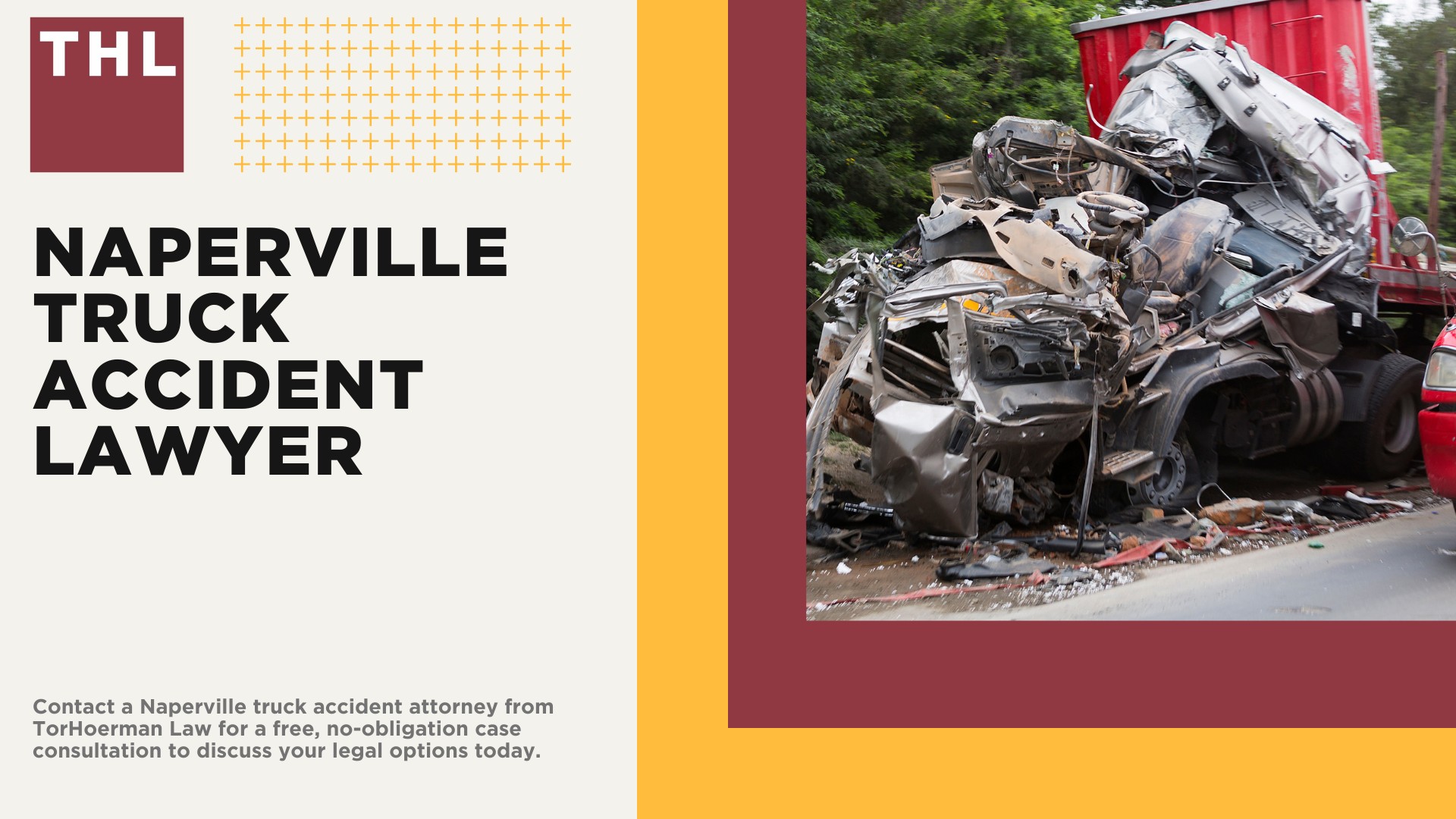 THL

NAPERVILLE TRUCK ACCIDENT LAWYER

Contact a Naperville truck accident attorney from TorHoerman Law for a free, no-obligation case consultation to discuss your legal options today.